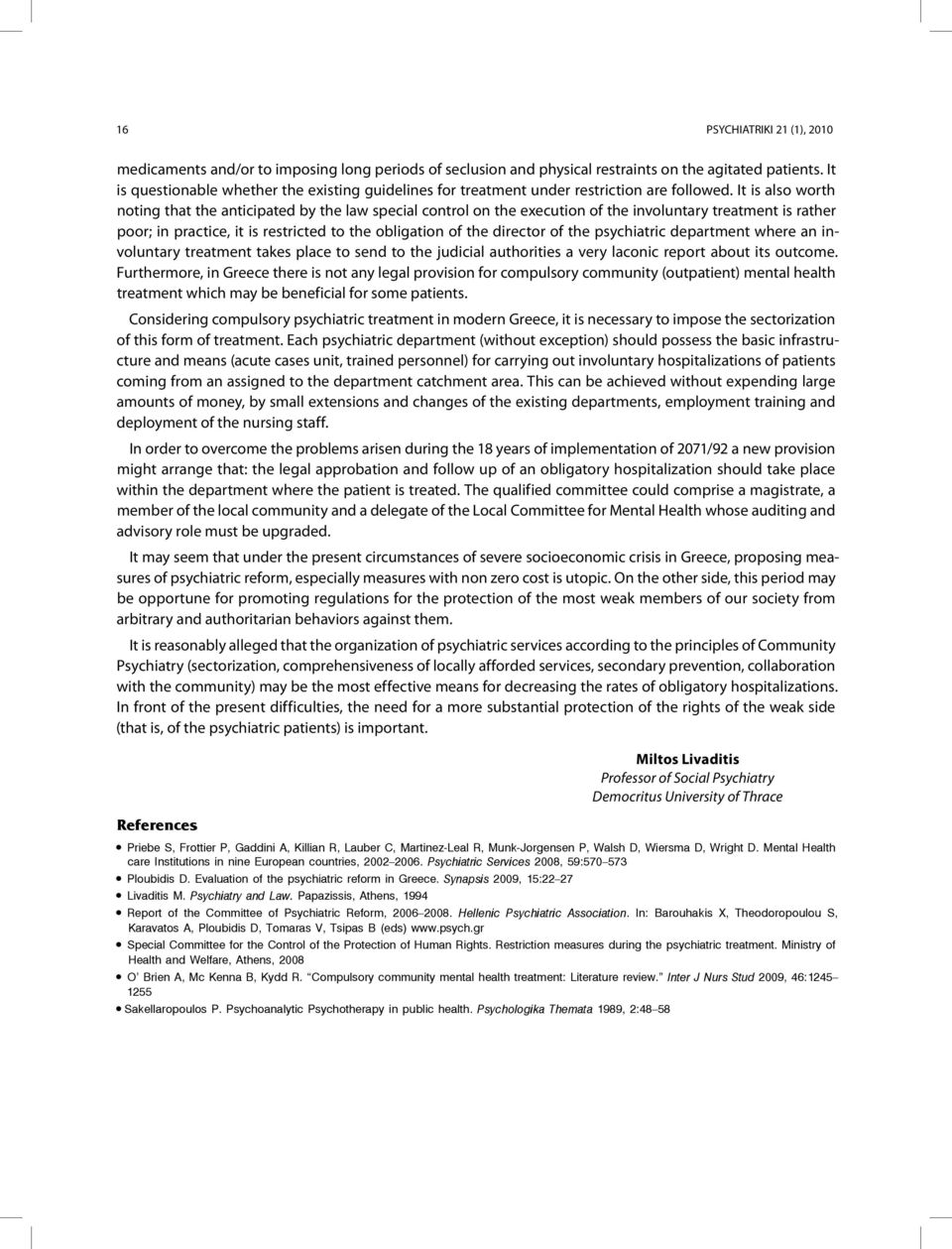 16 PSYCHIATRIKI 21 (1), 2010

medicaments and/or to imposing long periods of seclusion and physical restraints on the agitated patients. It is questionable whether the existing guidelines for treatment under restriction are followed. It is also worth noting that the anticipated by the law special control on the execution of the involuntary treatment is rather poor; in practice, it is restricted to the obligation of the director of the psychiatric department where an involuntary treatment takes place to send to the judicial authorities a very laconic report about its outcome. Furthermore, in Greece there is not any legal provision for compulsory community (outpatient) mental health treatment which may be beneficial for some patients.

Considering compulsory psychiatric treatment in modern Greece, it is necessary to impose the sectorization of this form of treatment. Each psychiatric department (without exception) should possess the basic infrastructure and means (acute cases unit, trained personnel) for carrying out involuntary hospitalizations of patients coming from an assigned to the department catchment area. This can be achieved without expending large amounts of money, by small extensions and changes of the existing departments, employment training and deployment of the nursing staff.

In order to overcome the problems arisen during the 18 years of implementation of 2071/92 a new provision might arrange that: the legal approbation and follow up of an obligatory hospitalization should take place within the department where the patient is treated. The qualified committee could comprise a magistrate, a member of the local community and a delegate of the Local Committee for Mental Health whose auditing and advisory role must be upgraded.

It may seem that under the present circumstances of severe socioeconomic crisis in Greece, proposing measures of psychiatric reform, especially measures with non zero cost is utopic. On the other side, this period may be opportune for promoting regulations for the protection of the most weak members of our society from arbitrary and authoritarian behaviors against them.

It is reasonably alleged that the organization of psychiatric services according to the principles of Community Psychiatry (sectorization, comprehensiveness of locally afforded services, secondary prevention, collaboration with the community) may be the most effective means for decreasing the rates of obligatory hospitalizations. In front of the present difficulties, the need for a more substantial protection of the rights of the weak side (that is, of the psychiatric patients) is important.

Miltos Livaditis
Professor of Social Psychiatry
Democritus University of Thrace

References

• Priebe S, Frottier P, Gaddini A, Killian R, Lauber C, Martinez-Leal R, Munk-Jorgensen P, Walsh D, Wiersma D, Wright D. Mental Health care Institutions in nine European countries, 2002–2006. Psychiatric Services 2008, 59:570–573
• Ploubidis D. Evaluation of the psychiatric reform in Greece. Synapsis 2009, 15:22–27
• Livaditis M. Psychiatry and Law. Papazissis, Athens, 1994
• Report of the Committee of Psychiatric Reform, 2006–2008. Hellenic Psychiatric Association. In: Barouhakis X, Theodoropoulou S, Karavatos A, Ploubidis D, Tomaras V, Tsipas B (eds) www.psych.gr
• Special Committee for the Control of the Protection of Human Rights. Restriction measures during the psychiatric treatment. Ministry of Health and Welfare, Athens, 2008
• O' Brien A, Mc Kenna B, Kydd R. "Compulsory community mental health treatment: Literature review." Inter J Nurs Stud 2009, 46:1245–1255
• Sakellaropoulos P. Psychoanalytic Psychotherapy in public health. Psychologika Themata 1989, 2:48–58